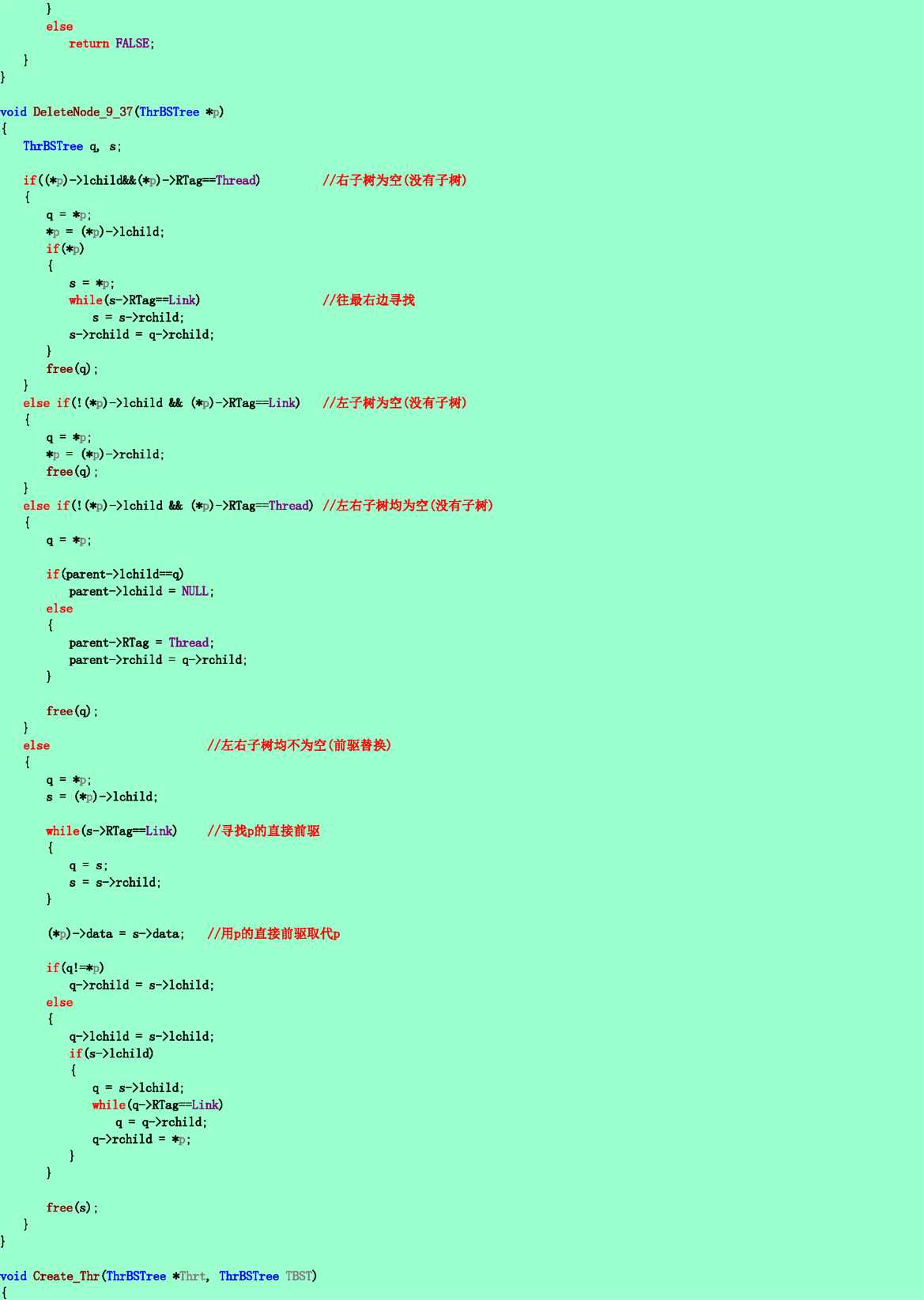 }
else
return FALSE;
}
}

void DeleteNode_9_37(ThrBSTree *p)
{
ThrBSTree q, s;

if((*p)->lchild&&(*p)->RTag==Thread) //右子树为空(没有子树)
{
q = *p;
*p = (*p)->lchild;
if(*p)
{
s = *p;
while(s->RTag==Link) //往最右边寻找
s = s->rchild;
s->rchild = q->rchild;
}
free(q);
}
else if(!(*p)->lchild && (*p)->RTag==Link) //左子树为空(没有子树)
{
q = *p;
*p = (*p)->rchild;
free(q);
}
else if(!(*p)->lchild && (*p)->RTag==Thread) //左右子树均为空(没有子树)
{
q = *p;

if(parent->lchild==q)
parent->lchild = NULL;
else
{
parent->RTag = Thread;
parent->rchild = q->rchild;
}

free(q);
}
else //左右子树均不为空(前驱替换)
{
q = *p;
s = (*p)->lchild;

while(s->RTag==Link) //寻找p的直接前驱
{
q = s;
s = s->rchild;
}

(*p)->data = s->data; //用p的直接前驱取代p

if(q!=*p)
q->rchild = s->lchild;
else
{
q->lchild = s->lchild;
if(s->lchild)
{
q = s->lchild;
while(q->RTag==Link)
q = q->rchild;
q->rchild = *p;
}
}

free(s);
}
}

void Create_Thr(ThrBSTree *Thrt, ThrBSTree TBST)
{